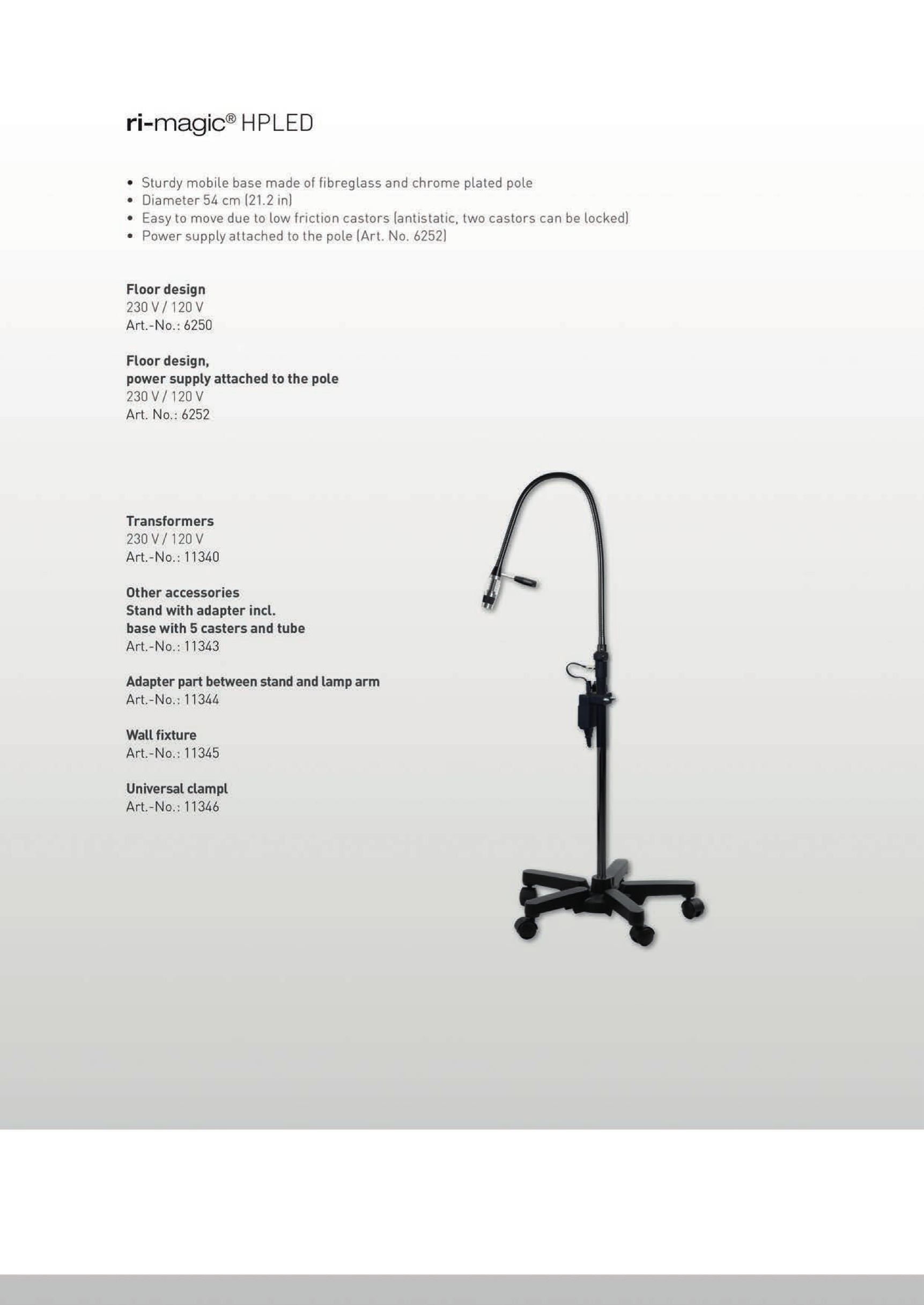 ri-magic® HPLED

• Sturdy mobile base made of fibreglass and chrome plated pole
• Diameter 54 cm (21.2 in)
• Easy to move due to low friction castors (antistatic, two castors can be locked)
• Power supply attached to the pole (Art. No. 6252)

Floor design
230 V / 120 V
Art.-No.: 6250

Floor design,
power supply attached to the pole
230 V / 120 V
Art. No.: 6252

Transformers
230 V / 120 V
Art.-No.: 11340

Other accessories
Stand with adapter incl.
base with 5 casters and tube
Art.-No.: 11343

Adapter part between stand and lamp arm
Art.-No.: 11344

Wall fixture
Art.-No.: 11345

Universal clampl
Art.-No.: 11346